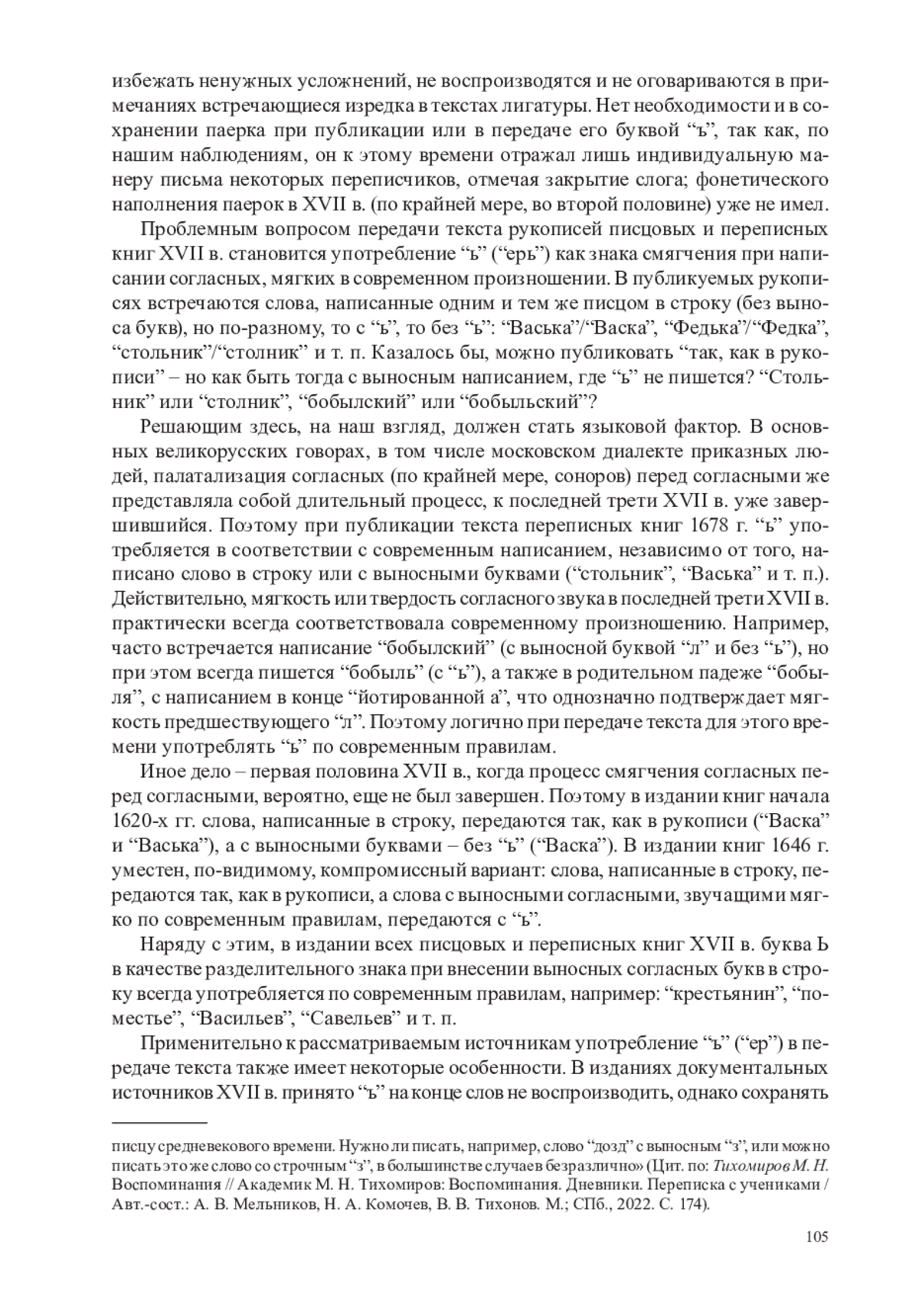 избежать ненужных усложнений, не воспроизводятся и не оговариваются в примечаниях встречающиеся изредка в текстах лигатуры. Нет необходимости и в сохранении паерка при публикации или в передаче его буквой “ъ”, так как, по нашим наблюдениям, он к этому времени отражал лишь индивидуальную манеру письма некоторых переписчиков, отмечая закрытие слога; фонетического наполнения паерок в XVII в. (по крайней мере, во второй половине) уже не имел.

Проблемным вопросом передачи текста рукописей писцовых и переписных книг XVII в. становится употребление “ь” (“ерь”) как знака смягчения при написании согласных, мягких в современном произношении. В публикуемых рукописях встречаются слова, написанные одним и тем же писцом в строку (без выноса букв), но по-разному, то с “ь”, то без “ь”: “Васька”/“Васка”, “Федька”/“Федка”, “стольник”/“столник” и т. п. Казалось бы, можно публиковать “так, как в рукописи” – но как быть тогда с выносным написанием, где “ь” не пишется? “Стольник” или “столник”, “бобылский” или “бобыльский”?

Решающим здесь, на наш взгляд, должен стать языковой фактор. В основных великорусских говорах, в том числе московском диалекте приказных людей, палатализация согласных (по крайней мере, соноров) перед согласными же представляла собой длительный процесс, к последней трети XVII в. уже завершившийся. Поэтому при публикации текста переписных книг 1678 г. “ь” употребляется в соответствии с современным написанием, независимо от того, написано слово в строку или с выносными буквами (“стольник”, “Васька” и т. п.). Действительно, мягкость или твердость согласного звука в последней трети XVII в. практически всегда соответствовала современному произношению. Например, часто встречается написание “бобылский” (с выносной буквой “л” и без “ь”), но при этом всегда пишется “бобыль” (с “ь”), а также в родительном падеже “бобыля”, с написанием в конце “йотированной а”, что однозначно подтверждает мягкость предшествующего “л”. Поэтому логично при передаче текста для этого времени употреблять “ь” по современным правилам.

Иное дело – первая половина XVII в., когда процесс смягчения согласных перед согласными, вероятно, еще не был завершен. Поэтому в издании книг начала 1620-х гг. слова, написанные в строку, передаются так, как в рукописи (“Васка” и “Васька”), а с выносными буквами – без “ь” (“Васка”). В издании книг 1646 г. уместен, по-видимому, компромиссный вариант: слова, написанные в строку, передаются так, как в рукописи, а слова с выносными согласными, звучащими мягко по современным правилам, передаются с “ь”.

Наряду с этим, в издании всех писцовых и переписных книг XVII в. буква Ь в качестве разделительного знака при внесении выносных согласных букв в строку всегда употребляется по современным правилам, например: “крестьянин”, “поместье”, “Васильев”, “Савельев” и т. п.

Применительно к рассматриваемым источникам употребление “ъ” (“ер”) в передаче текста также имеет некоторые особенности. В изданиях документальных источников XVII в. принято “ъ” на конце слов не воспроизводить, однако сохранять

писцу средневекового времени. Нужно ли писать, например, слово “дозд” с выносным “з”, или можно писать это же слово со строчным “з”, в большинстве случаев безразлично» (Цит. по: Тихомиров М. Н. Воспоминания // Академик М. Н. Тихомиров: Воспоминания. Дневники. Переписка с учениками / Авт.-сост.: А. В. Мельников, Н. А. Комочев, В. В. Тихонов. М.; СПб., 2022. С. 174).

105